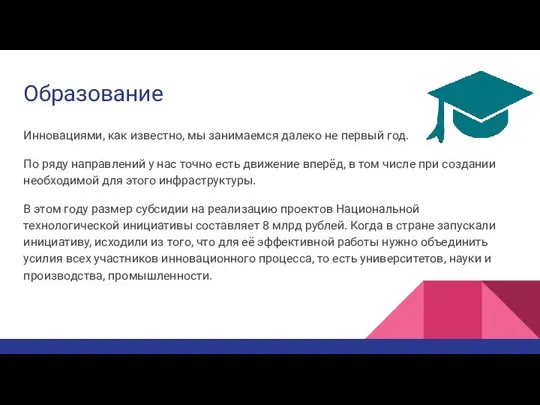 Образование

Инновациями, как известно, мы занимаемся далеко не первый год.

По ряду направлений у нас точно есть движение вперёд, в том числе при создании необходимой для этого инфраструктуры.

В этом году размер субсидии на реализацию проектов Национальной технологической инициативы составляет 8 млрд рублей. Когда в стране запускали инициативу, исходили из того, что для её эффективной работы нужно объединить усилия всех участников инновационного процесса, то есть университетов, науки и производства, промышленности.